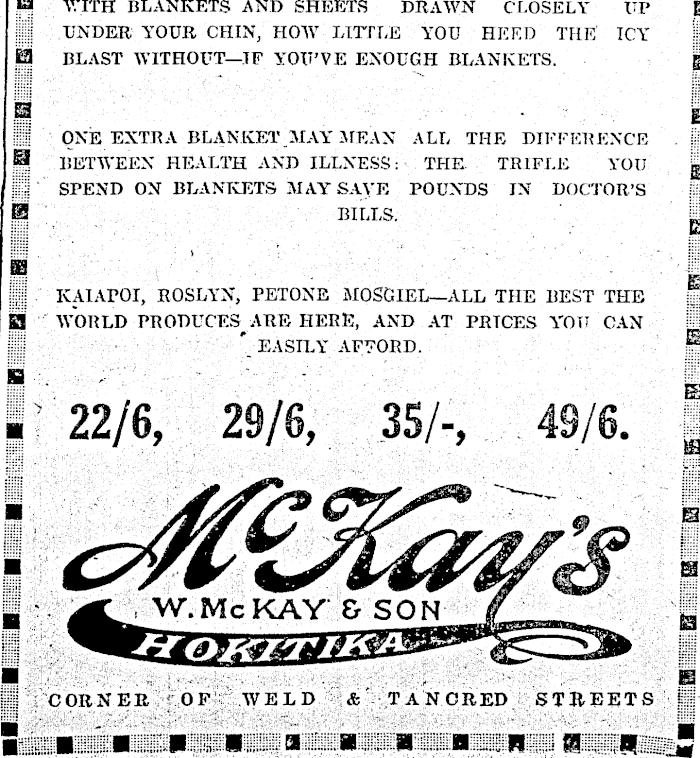 WITH BLANKETS AND SHEETS DRAWN CLOSELY UP UNDER YOUR CHIN, HOW LITTLE YOU HEED THE ICY BLAST WITHOUT—IF YOU'VE ENOUGH BLANKETS.

ONE EXTRA BLANKET MAY MEAN ALL THE DIFFERENCE BETWEEN HEALTH AND ILLNESS: THE TRIFLE YOU SPEND ON BLANKETS MAY SAVE POUNDS IN DOCTOR'S BILLS.

KAIAPOI, ROSLYN, PETONE MOSGIEL—ALL THE BEST THE WORLD PRODUCES ARE HERE, AND AT PRICES YOU CAN EASILY AFFORD.

22/6, 29/6, 35/-, 49/6.

McKay's

W. McKAY & SON

HOKITIKA

CORNER OF WELD & TANCRED STREETS